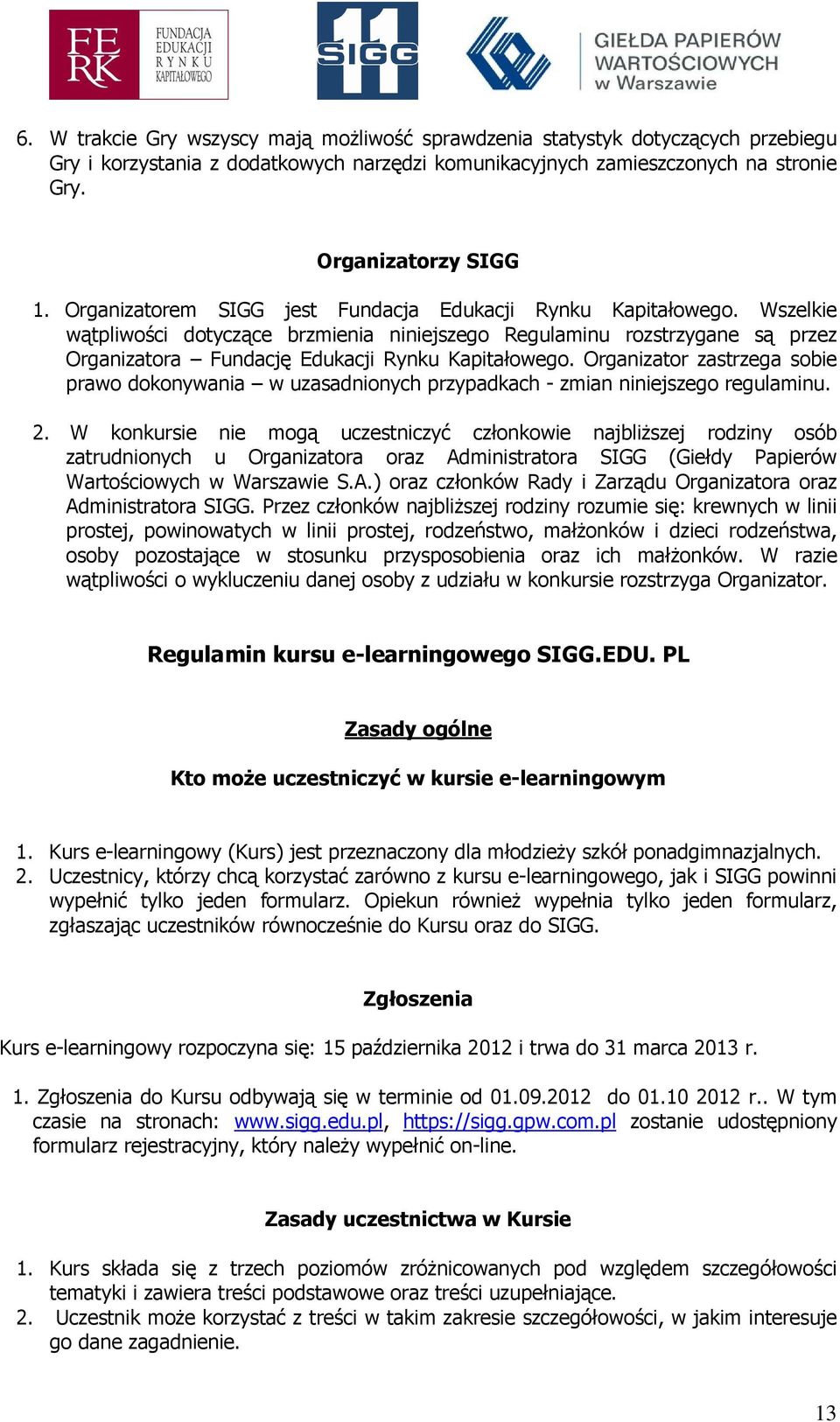 FE RK FUNDACJA EDUKACJI RYNKU KAPITAŁOWEGO

11 SIGG

GIEŁDA PAPIERÓW WARTOŚCIOWYCH w Warszawie

6. W trakcie Gry wszyscy mają możliwość sprawdzenia statystyk dotyczących przebiegu Gry i korzystania z dodatkowych narzędzi komunikacyjnych zamieszczonych na stronie Gry.

Organizatorzy SIGG

1. Organizatorem SIGG jest Fundacja Edukacji Rynku Kapitałowego. Wszelkie wątpliwości dotyczące brzmienia niniejszego Regulaminu rozstrzygane są przez Organizatora – Fundację Edukacji Rynku Kapitałowego. Organizator zastrzega sobie prawo dokonywania – w uzasadnionych przypadkach - zmian niniejszego regulaminu.

2. W konkursie nie mogą uczestniczyć członkowie najbliższej rodziny osób zatrudnionych u Organizatora oraz Administratora SIGG (Giełdy Papierów Wartościowych w Warszawie S.A.) oraz członków Rady i Zarządu Organizatora oraz Administratora SIGG. Przez członków najbliższej rodziny rozumie się: krewnych w linii prostej, powinowatych w linii prostej, rodzeństwo, małżonków i dzieci rodzeństwa, osoby pozostające w stosunku przysposobienia oraz ich małżonków. W razie wątpliwości o wykluczeniu danej osoby z udziału w konkursie rozstrzyga Organizator.

Regulamin kursu e-learningowego SIGG.EDU. PL

Zasady ogólne

Kto może uczestniczyć w kursie e-learningowym

1. Kurs e-learningowy (Kurs) jest przeznaczony dla młodzieży szkół ponadgimnazjalnych.
2. Uczestnicy, którzy chcą korzystać zarówno z kursu e-learningowego, jak i SIGG powinni wypełnić tylko jeden formularz. Opiekun również wypełnia tylko jeden formularz, zgłaszając uczestników równocześnie do Kursu oraz do SIGG.

Zgłoszenia

Kurs e-learningowy rozpoczyna się: 15 października 2012 i trwa do 31 marca 2013 r.

1. Zgłoszenia do Kursu odbywają się w terminie od 01.09.2012 do 01.10 2012 r.. W tym czasie na stronach: www.sigg.edu.pl, https://sigg.gpw.com.pl zostanie udostępniony formularz rejestracyjny, który należy wypełnić on-line.

Zasady uczestnictwa w Kursie

1. Kurs składa się z trzech poziomów zróżnicowanych pod względem szczegółowości tematyki i zawiera treści podstawowe oraz treści uzupełniające.
2. Uczestnik może korzystać z treści w takim zakresie szczegółowości, w jakim interesuje go dane zagadnienie.

13